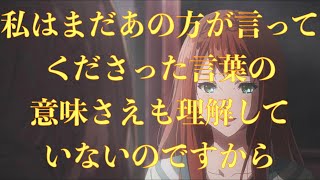 私はまだあの方が言って
くださった言葉の
意味さえも理解して
いないのですから